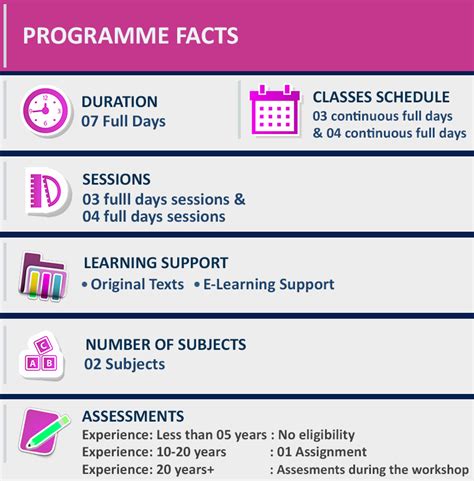 PROGRAMME FACTS

DURATION
07 Full Days

CLASSES SCHEDULE
03 continuous full days & 04 continuous full days

SESSIONS
03 fulll days sessions & 04 full days sessions

LEARNING SUPPORT
• Original Texts • E-Learning Support

NUMBER OF SUBJECTS
02 Subjects

ASSESSMENTS
Experience: Less than 05 years : No eligibility
Experience: 10-20 years : 01 Assignment
Experience: 20 years+ : Assesments during the workshop